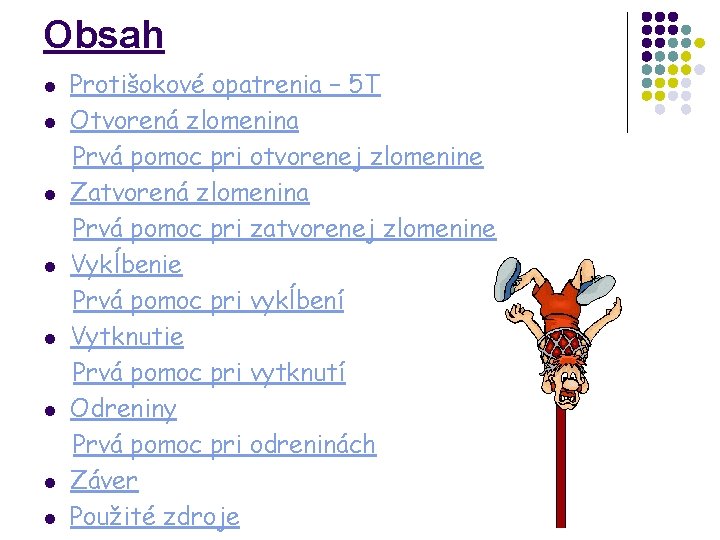 Obsah

• Protišokové opatrenia – 5T
• Otvorená zlomenina
Prvá pomoc pri otvorenej zlomenine
• Zatvorená zlomenina
Prvá pomoc pri zatvorenej zlomenine
• Vykĺbenie
Prvá pomoc pri vykĺbení
• Vytknutie
Prvá pomoc pri vytknutí
• Odreniny
Prvá pomoc pri odreninách
• Záver
• Použité zdroje